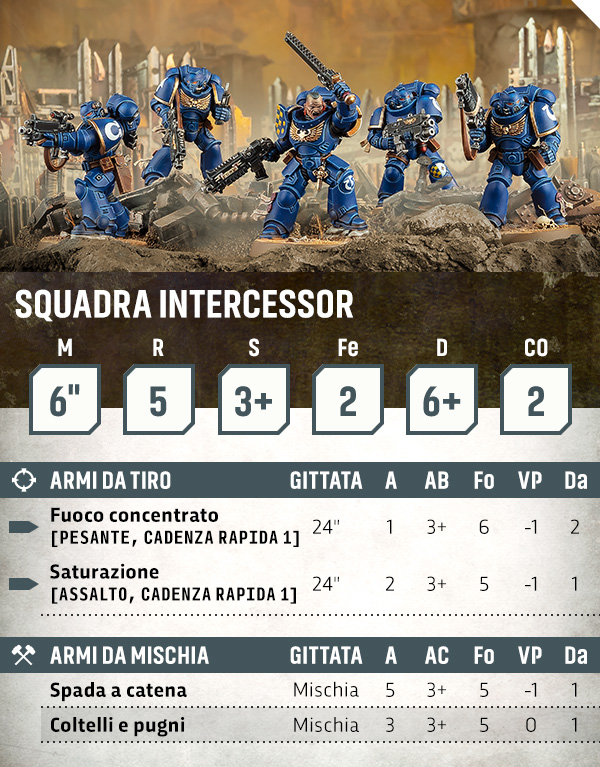 SQUADRA INTERCESSOR

| M | R | S | Fe | D | CO |
|---|---|---|---|---|---|
| 6" | 5 | 3+ | 2 | 6+ | 2 |

| ARMI DA TIRO | GITTATA | A | AB | Fo | VP | Da |
|---|---|---|---|---|---|---|
| Fuoco concentrato [PESANTE, CADENZA RAPIDA 1] | 24" | 1 | 3+ | 6 | -1 | 2 |
| Saturazione [ASSALTO, CADENZA RAPIDA 1] | 24" | 2 | 3+ | 5 | -1 | 1 |

| ARMI DA MISCHIA | GITTATA | A | AC | Fo | VP | Da |
|---|---|---|---|---|---|---|
| Spada a catena | Mischia | 5 | 3+ | 5 | -1 | 1 |
| Coltelli e pugni | Mischia | 3 | 3+ | 5 | 0 | 1 |